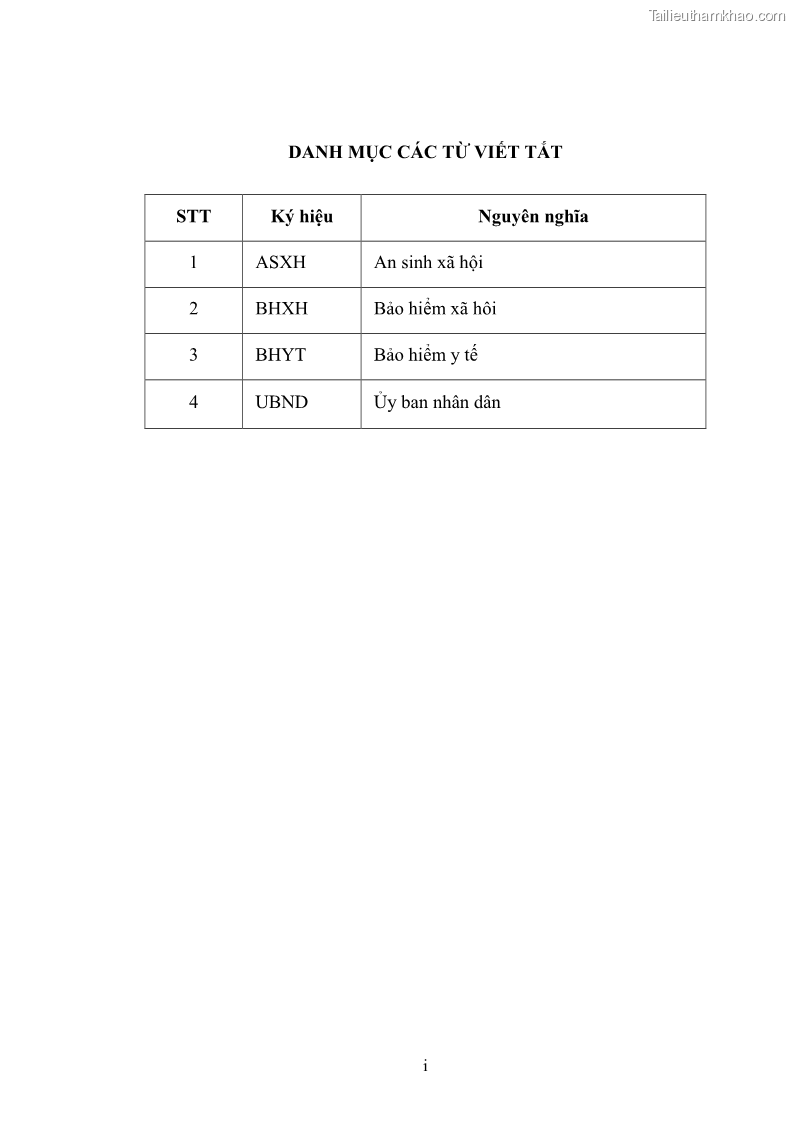 Tailieuthamkhao.com

DANH MỤC CÁC TỪ VIẾT TẮT

| STT | Ký hiệu | Nguyên nghĩa |
|---|---|---|
| 1 | ASXH | An sinh xã hội |
| 2 | BHXH | Bảo hiểm xã hôi |
| 3 | BHYT | Bảo hiểm y tế |
| 4 | UBND | Ủy ban nhân dân |

i